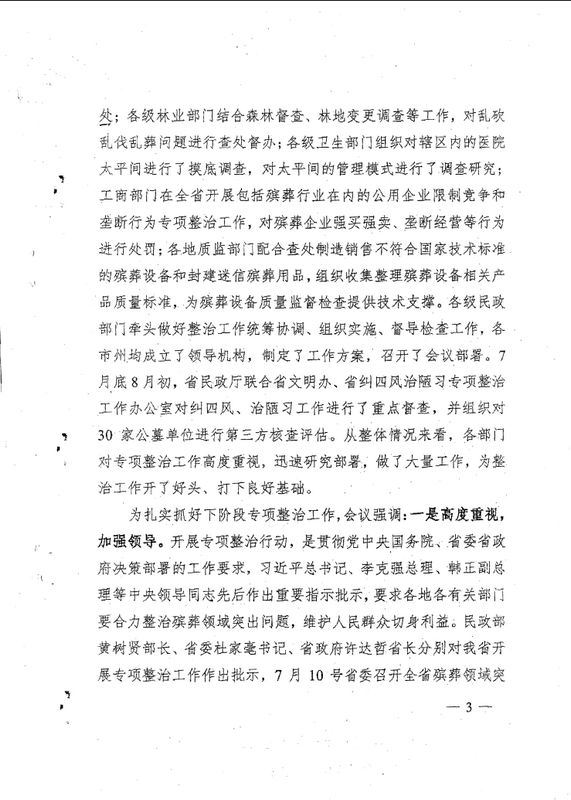 处；各级林业部门结合森林督查、林地变更调查等工作，对乱砍乱伐乱葬问题进行查处督办；各级卫生部门组织对辖区内的医院太平间进行了摸底调查，对太平间的管理模式进行了调查研究；工商部门在全省开展包括殡葬行业在内的公用企业限制竞争和垄断行为专项整治工作，对殡葬企业强买强卖、垄断经营等行为进行处罚；各地质监部门配合查处制造销售不符合国家技术标准的殡葬设备和封建迷信殡葬用品，组织收集整理殡葬设备相关产品质量标准，为殡葬设备质量监督检查提供技术支撑。各级民政部门牵头做好整治工作统筹协调、组织实施、督导检查工作，各市州均成立了领导机构，制定了工作方案，召开了会议部署。7月底8月初，省民政厅联合省文明办、省纠四风治陋习专项整治工作办公室对纠四风、治陋习工作进行了重点督查，并组织对30家公墓单位进行第三方核查评估。从整体情况来看，各部门对专项整治工作高度重视，迅速研究部署，做了大量工作，为整治工作开了好头、打下良好基础。

为扎实抓好下阶段专项整治工作，会议强调：一是高度重视，加强领导。开展专项整治行动，是贯彻党中央国务院、省委省政府决策部署的工作要求，习近平总书记、李克强总理、韩正副总理等中央领导同志先后作出重要指示批示，要求各地各有关部门要合力整治殡葬领域突出问题，维护人民群众切身利益。民政部黄树贤部长、省委杜家毫书记、省政府许达哲省长分别对我省开展专项整治工作作出批示，7月10号省委召开全省殡葬领域突

— 3 —